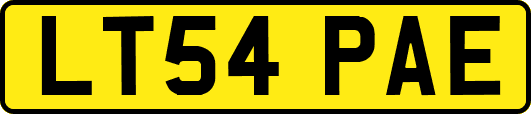 LT54 PAE